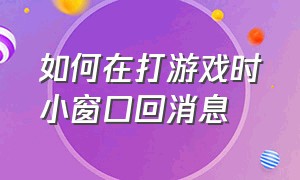 如何在打游戏时小窗口回消息